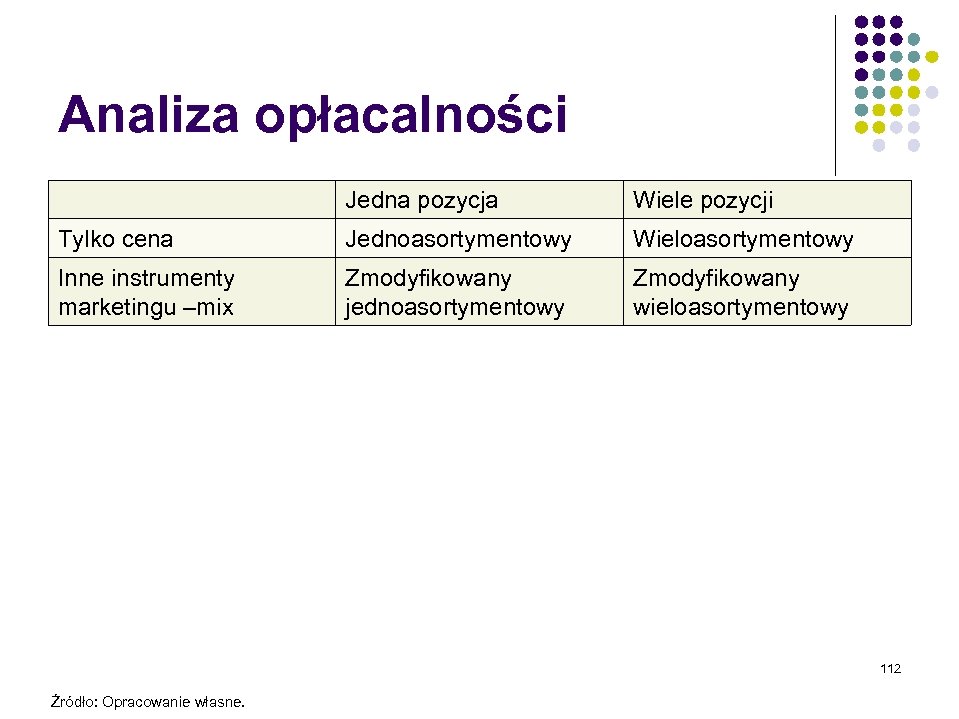 Analiza opłacalności

| | Jedna pozycja | Wiele pozycji |
|---|---|---|
| Tylko cena | Jednoasortymentowy | Wieloasortymentowy |
| Inne instrumenty marketingu –mix | Zmodyfikowany jednoasortymentowy | Zmodyfikowany wieloasortymentowy |

112

Źródło: Opracowanie własne.